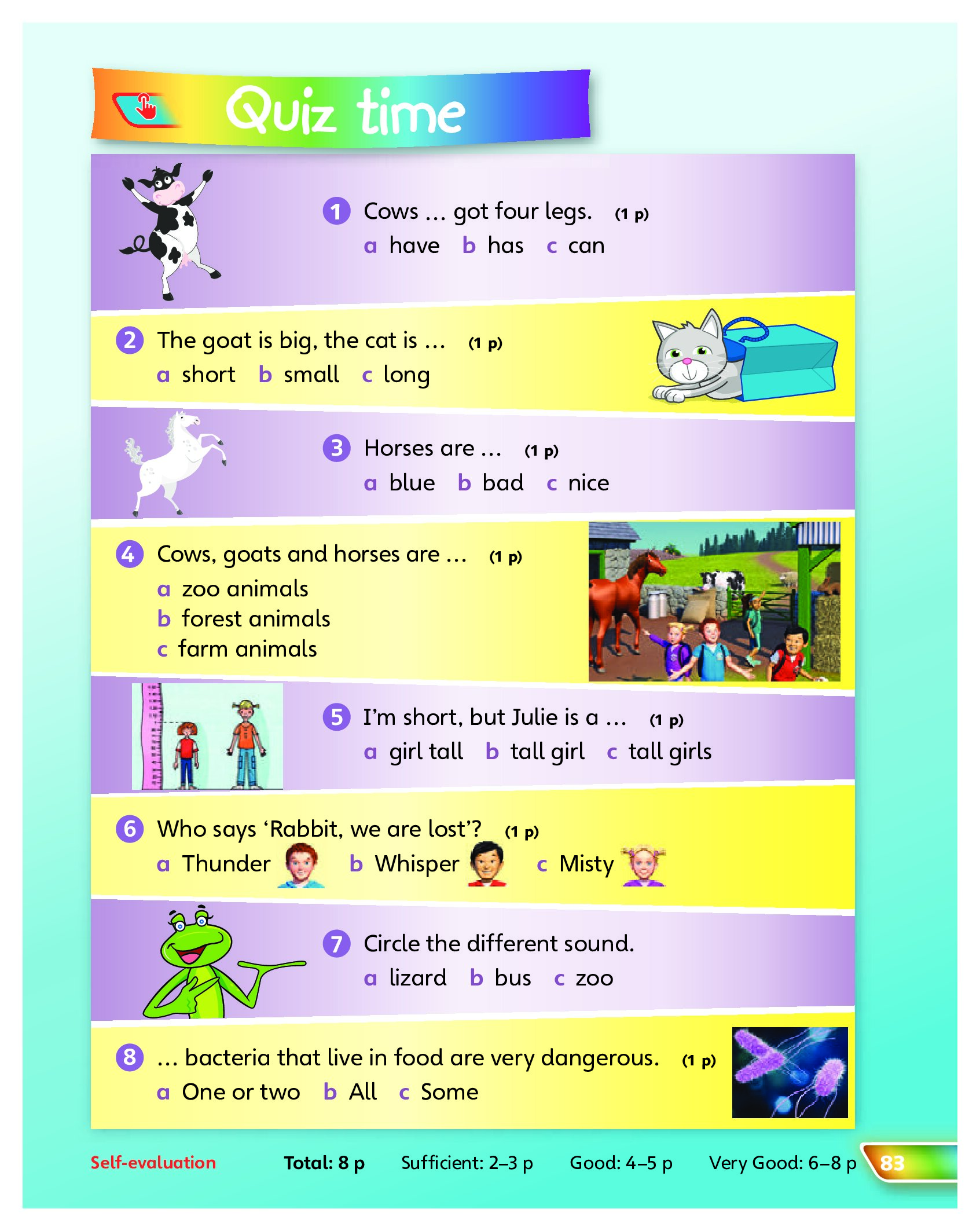 Quiz time

1 Cows ... got four legs. (1 p)
a have b has c can

2 The goat is big, the cat is ... (1 p)
a short b small c long

3 Horses are ... (1 p)
a blue b bad c nice

4 Cows, goats and horses are ... (1 p)
a zoo animals
b forest animals
c farm animals

5 I'm short, but Julie is a ... (1 p)
a girl tall b tall girl c tall girls

6 Who says 'Rabbit, we are lost'? (1 p)
a Thunder b Whisper c Misty

7 Circle the different sound.
a lizard b bus c zoo

8 ... bacteria that live in food are very dangerous. (1 p)
a One or two b All c Some

Self-evaluation Total: 8 p Sufficient: 2–3 p Good: 4–5 p Very Good: 6–8 p 83